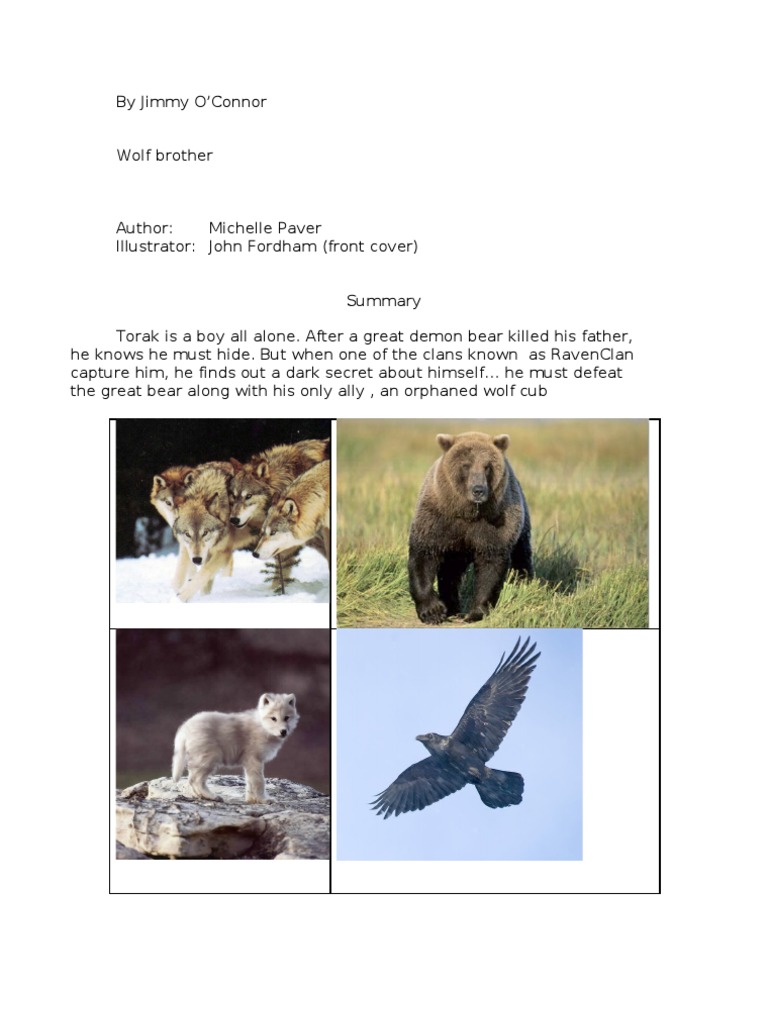 By Jimmy O'Connor

Wolf brother

Author: Michelle Paver
Illustrator: John Fordham (front cover)

Summary

Torak is a boy all alone. After a great demon bear killed his father, he knows he must hide. But when one of the clans known as RavenClan capture him, he finds out a dark secret about himself… he must defeat the great bear along with his only ally , an orphaned wolf cub